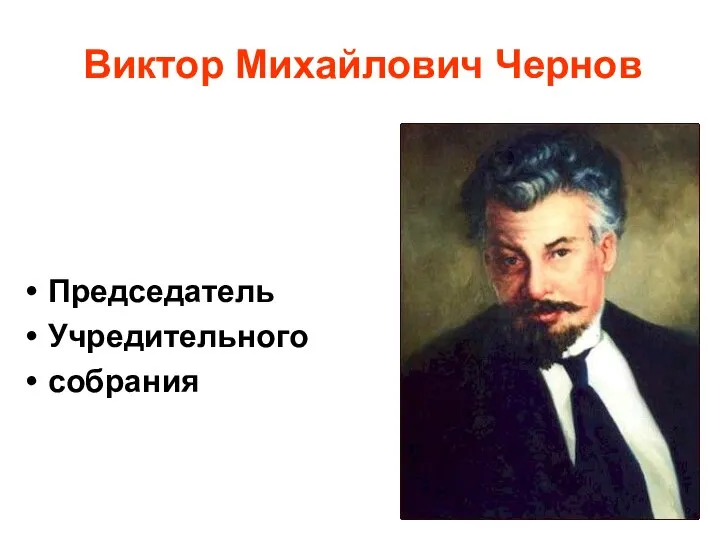 Виктор Михайлович Чернов

• Председатель
• Учредительного
• собрания